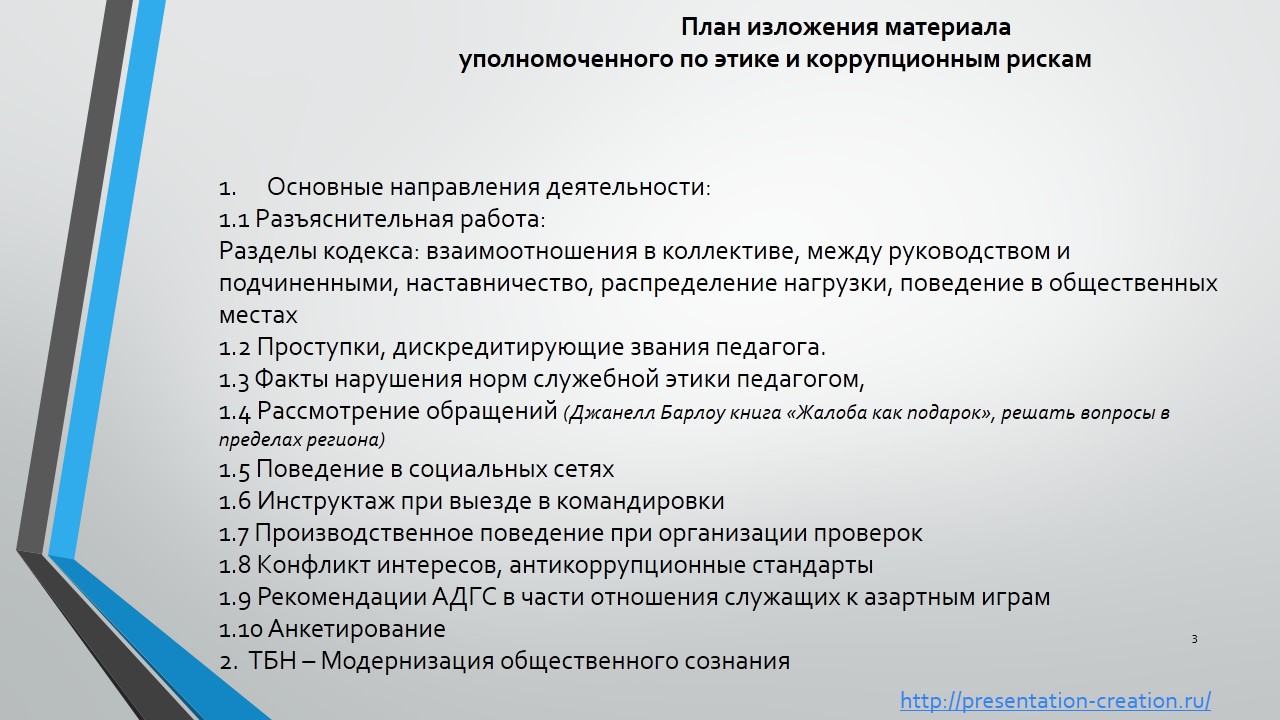 План изложения материала
уполномоченного по этике и коррупционным рискам

1. Основные направления деятельности:
1.1 Разъяснительная работа:
Разделы кодекса: взаимоотношения в коллективе, между руководством и подчиненными, наставничество, распределение нагрузки, поведение в общественных местах
1.2 Проступки, дискредитирующие звания педагога.
1.3 Факты нарушения норм служебной этики педагогом,
1.4 Рассмотрение обращений (Джанелл Барлоу книга «Жалоба как подарок», решать вопросы в пределах региона)
1.5 Поведение в социальных сетях
1.6 Инструктаж при выезде в командировки
1.7 Производственное поведение при организации проверок
1.8 Конфликт интересов, антикоррупционные стандарты
1.9 Рекомендации АДГС в части отношения служащих к азартным играм
1.10 Анкетирование
2. ТБН – Модернизация общественного сознания

3

http://presentation-creation.ru/